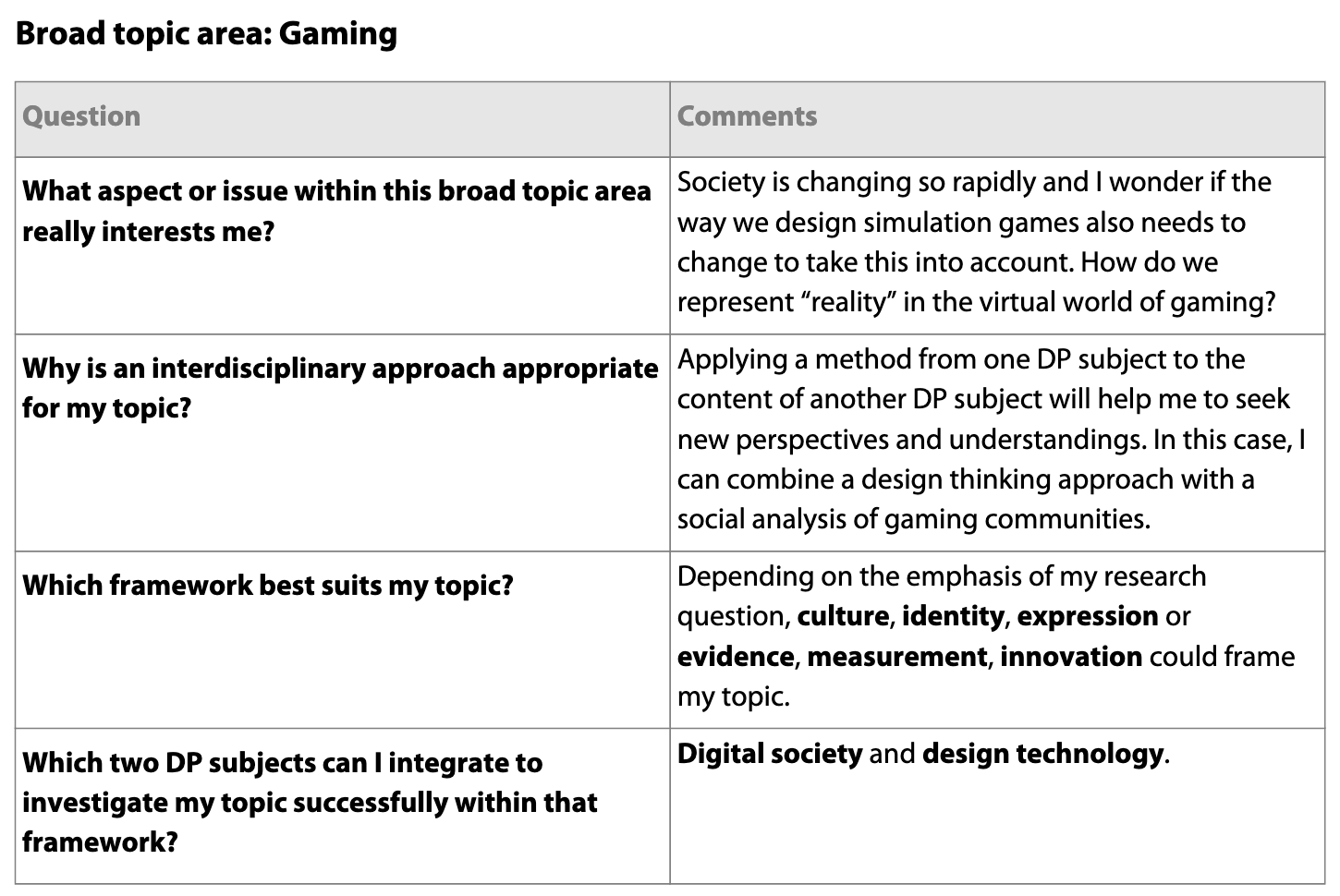 Broad topic area: Gaming

| Question | Comments |
|---|---|
| What aspect or issue within this broad topic area really interests me? | Society is changing so rapidly and I wonder if the way we design simulation games also needs to change to take this into account. How do we represent "reality" in the virtual world of gaming? |
| Why is an interdisciplinary approach appropriate for my topic? | Applying a method from one DP subject to the content of another DP subject will help me to seek new perspectives and understandings. In this case, I can combine a design thinking approach with a social analysis of gaming communities. |
| Which framework best suits my topic? | Depending on the emphasis of my research question, culture, identity, expression or evidence, measurement, innovation could frame my topic. |
| Which two DP subjects can I integrate to investigate my topic successfully within that framework? | Digital society and design technology. |